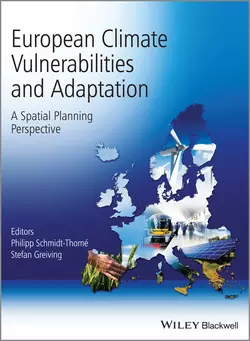 European Climate Vulnerabilities and Adaptation

A Spatial Planning Perspective

Editors
Philipp Schmidt-Thomé
Stefan Greiving

WILEY Blackwell